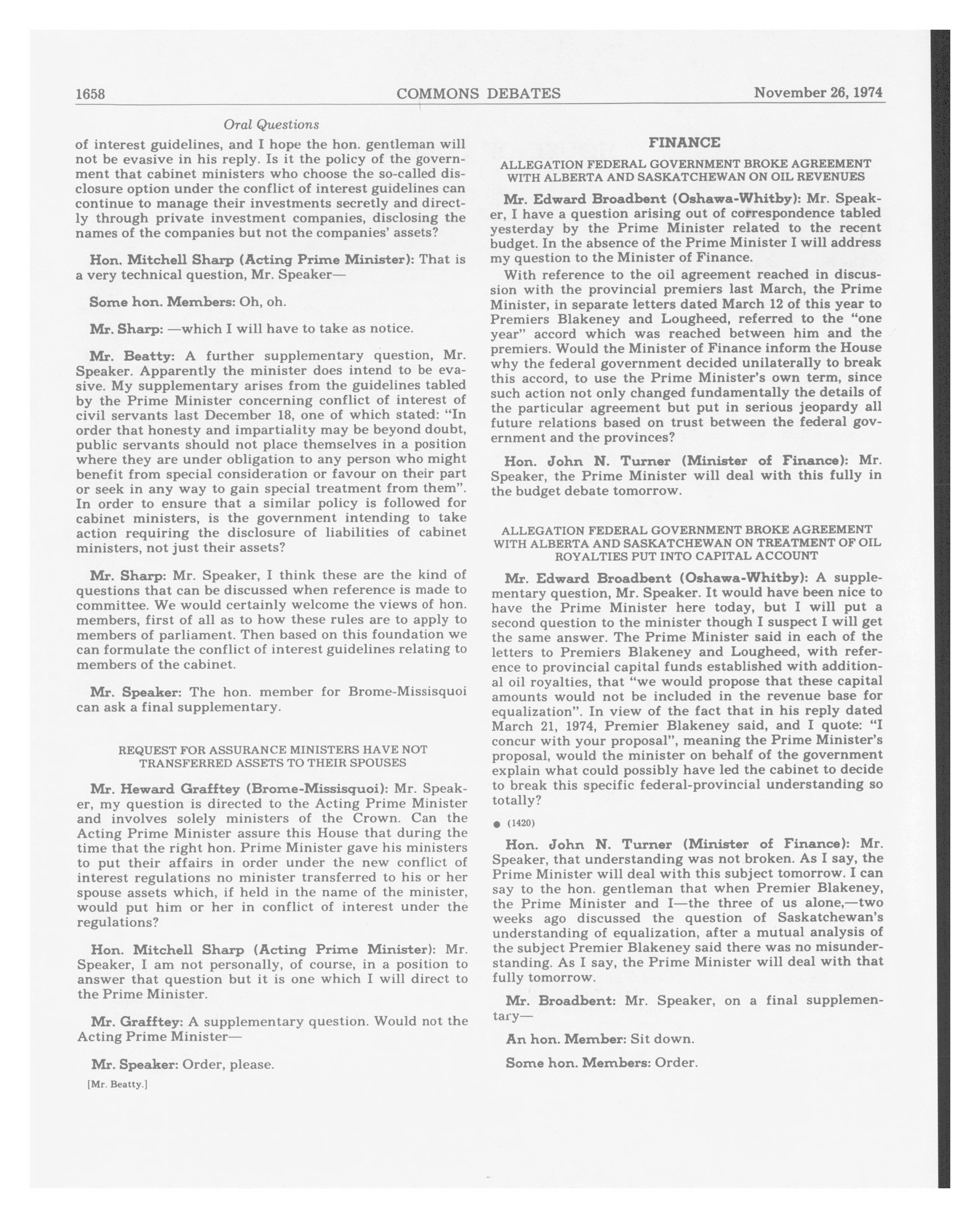 1658 COMMONS DEBATES November 26, 1974

Oral Questions

of interest guidelines, and I hope the hon. gentleman will not be evasive in his reply. Is it the policy of the government that cabinet ministers who choose the so-called disclosure option under the conflict of interest guidelines can continue to manage their investments secretly and directly through private investment companies, disclosing the names of the companies but not the companies' assets?

Hon. Mitchell Sharp (Acting Prime Minister): That is a very technical question, Mr. Speaker—

Some hon. Members: Oh, oh.

Mr. Sharp: —which I will have to take as notice.

Mr. Beatty: A further supplementary question, Mr. Speaker. Apparently the minister does intend to be evasive. My supplementary arises from the guidelines tabled by the Prime Minister concerning conflict of interest of civil servants last December 18, one of which stated: "In order that honesty and impartiality may be beyond doubt, public servants should not place themselves in a position where they are under obligation to any person who might benefit from special consideration or favour on their part or seek in any way to gain special treatment from them". In order to ensure that a similar policy is followed for cabinet ministers, is the government intending to take action requiring the disclosure of liabilities of cabinet ministers, not just their assets?

Mr. Sharp: Mr. Speaker, I think these are the kind of questions that can be discussed when reference is made to committee. We would certainly welcome the views of hon. members, first of all as to how these rules are to apply to members of parliament. Then based on this foundation we can formulate the conflict of interest guidelines relating to members of the cabinet.

Mr. Speaker: The hon. member for Brome-Missisquoi can ask a final supplementary.

REQUEST FOR ASSURANCE MINISTERS HAVE NOT TRANSFERRED ASSETS TO THEIR SPOUSES

Mr. Heward Grafftey (Brome-Missisquoi): Mr. Speaker, my question is directed to the Acting Prime Minister and involves solely ministers of the Crown. Can the Acting Prime Minister assure this House that during the time that the right hon. Prime Minister gave his ministers to put their affairs in order under the new conflict of interest regulations no minister transferred to his or her spouse assets which, if held in the name of the minister, would put him or her in conflict of interest under the regulations?

Hon. Mitchell Sharp (Acting Prime Minister): Mr. Speaker, I am not personally, of course, in a position to answer that question but it is one which I will direct to the Prime Minister.

Mr. Grafftey: A supplementary question. Would not the Acting Prime Minister—

Mr. Speaker: Order, please.

[Mr. Beatty.]

FINANCE

ALLEGATION FEDERAL GOVERNMENT BROKE AGREEMENT WITH ALBERTA AND SASKATCHEWAN ON OIL REVENUES

Mr. Edward Broadbent (Oshawa-Whitby): Mr. Speaker, I have a question arising out of correspondence tabled yesterday by the Prime Minister related to the recent budget. In the absence of the Prime Minister I will address my question to the Minister of Finance.

With reference to the oil agreement reached in discussion with the provincial premiers last March, the Prime Minister, in separate letters dated March 12 of this year to Premiers Blakeney and Lougheed, referred to the "one year" accord which was reached between him and the premiers. Would the Minister of Finance inform the House why the federal government decided unilaterally to break this accord, to use the Prime Minister's own term, since such action not only changed fundamentally the details of the particular agreement but put in serious jeopardy all future relations based on trust between the federal government and the provinces?

Hon. John N. Turner (Minister of Finance): Mr. Speaker, the Prime Minister will deal with this fully in the budget debate tomorrow.

ALLEGATION FEDERAL GOVERNMENT BROKE AGREEMENT WITH ALBERTA AND SASKATCHEWAN ON TREATMENT OF OIL ROYALTIES PUT INTO CAPITAL ACCOUNT

Mr. Edward Broadbent (Oshawa-Whitby): A supplementary question, Mr. Speaker. It would have been nice to have the Prime Minister here today, but I will put a second question to the minister though I suspect I will get the same answer. The Prime Minister said in each of the letters to Premiers Blakeney and Lougheed, with reference to provincial capital funds established with additional oil royalties, that "we would propose that these capital amounts would not be included in the revenue base for equalization". In view of the fact that in his reply dated March 21, 1974, Premier Blakeney said, and I quote: "I concur with your proposal", meaning the Prime Minister's proposal, would the minister on behalf of the government explain what could possibly have led the cabinet to decide to break this specific federal-provincial understanding so totally?

● (1420)

Hon. John N. Turner (Minister of Finance): Mr. Speaker, that understanding was not broken. As I say, the Prime Minister will deal with this subject tomorrow. I can say to the hon. gentleman that when Premier Blakeney, the Prime Minister and I—the three of us alone,—two weeks ago discussed the question of Saskatchewan's understanding of equalization, after a mutual analysis of the subject Premier Blakeney said there was no misunderstanding. As I say, the Prime Minister will deal with that fully tomorrow.

Mr. Broadbent: Mr. Speaker, on a final supplementary—

An hon. Member: Sit down.

Some hon. Members: Order.